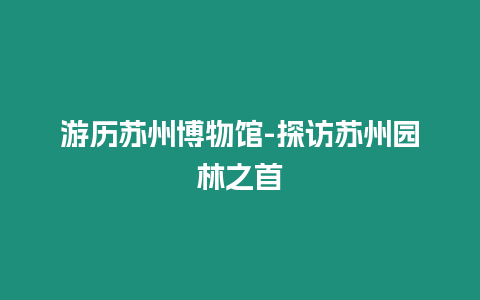 游历苏州博物馆-探访苏州园林之首